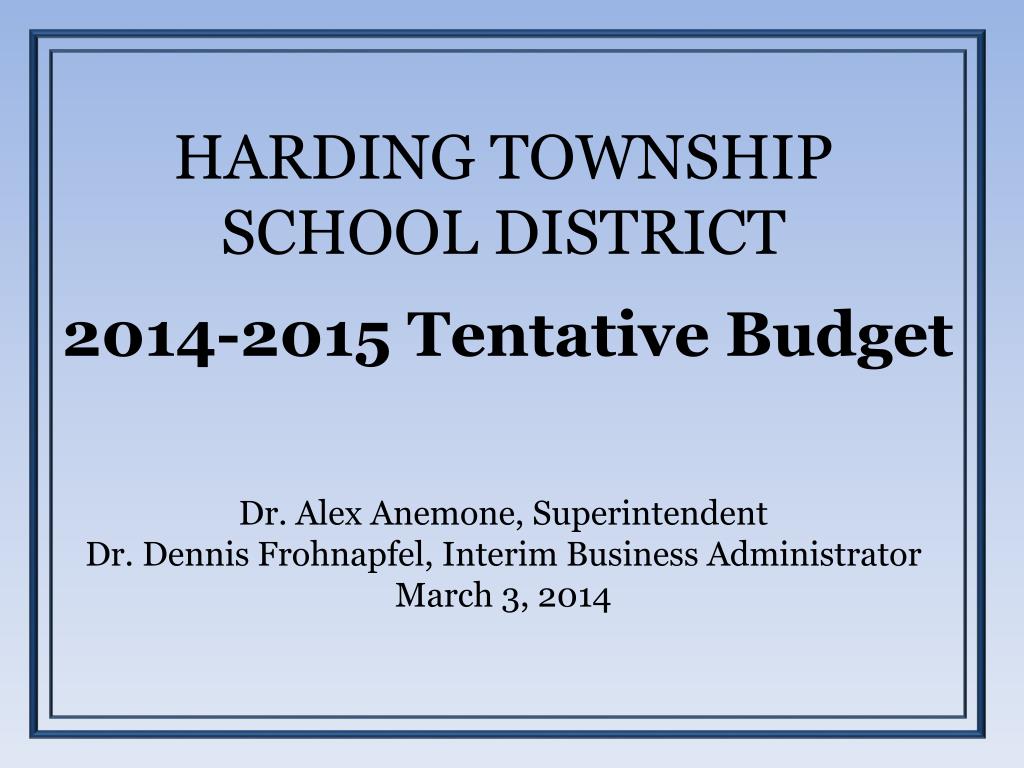 HARDING TOWNSHIP
SCHOOL DISTRICT

2014-2015 Tentative Budget

Dr. Alex Anemone, Superintendent
Dr. Dennis Frohnapfel, Interim Business Administrator
March 3, 2014